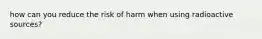 how can you reduce the risk of harm when using radioactive sources?